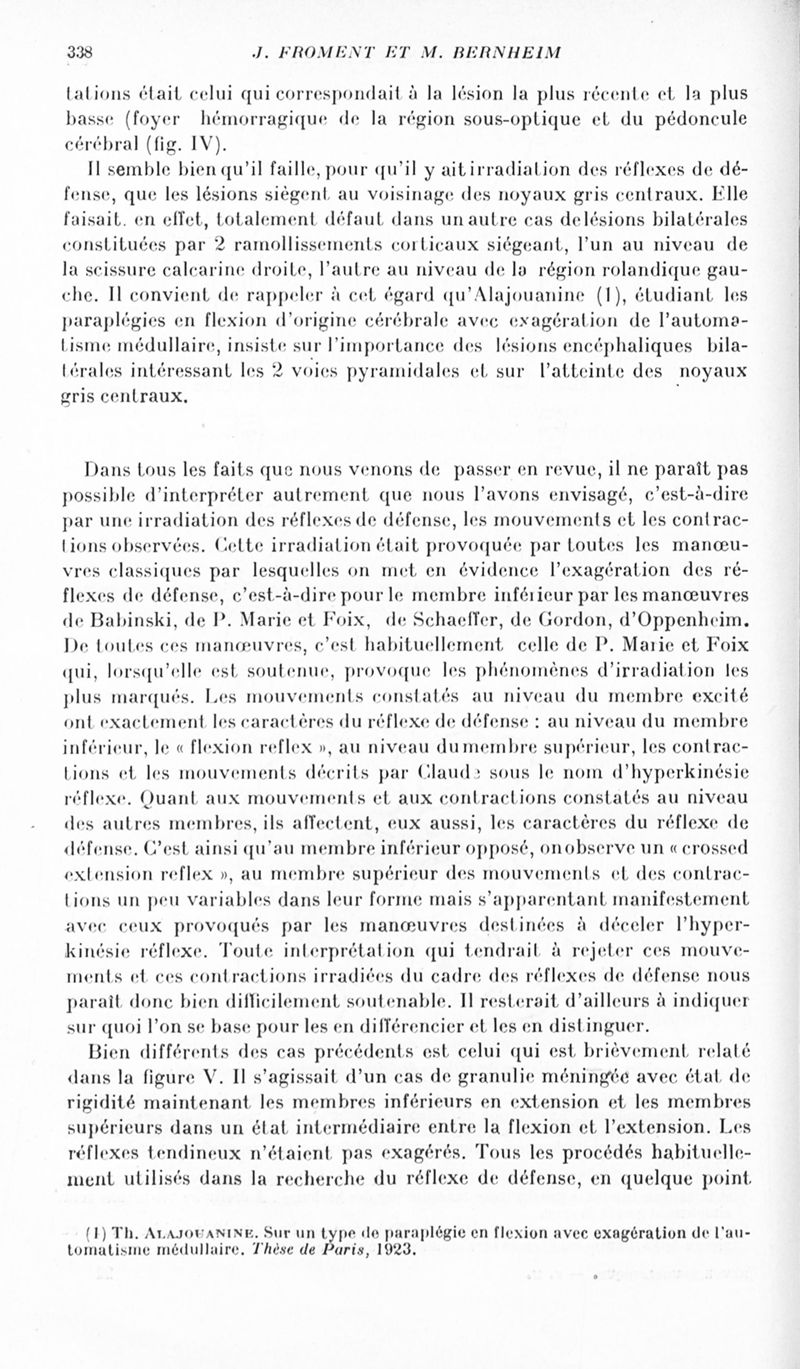 338 J. FROMENT ET M. BERNHEIM

tations était celui qui correspondait à la lésion la plus récente et la plus basse (foyer hémorragique de la région sous-optique et du pédoncule cérébral (fig. IV).

Il semble bien qu'il faille, pour qu'il y ait irradiation des réflexes de défense, que les lésions siègent au voisinage des noyaux gris centraux. Elle faisait, en effet, totalement défaut dans un autre cas de lésions bilatérales constituées par 2 ramollissements corticaux siégeant, l'un au niveau de la scissure calcarine droite, l'autre au niveau de la région rolandique gauche. Il convient de rappeler à cet égard qu'Alajouanine (1), étudiant les paraplégies en flexion d'origine cérébrale avec exagération de l'automatisme médullaire, insiste sur l'importance des lésions encéphaliques bilatérales intéressant les 2 voies pyramidales et sur l'atteinte des noyaux gris centraux.

Dans tous les faits que nous venons de passer en revue, il ne paraît pas possible d'interpréter autrement que nous l'avons envisagé, c'est-à-dire par une irradiation des réflexes de défense, les mouvements et les contractions observées. Cette irradiation était provoquée par toutes les manœuvres classiques par lesquelles on met en évidence l'exagération des réflexes de défense, c'est-à-dire pour le membre inférieur par les manœuvres de Babinski, de P. Marie et Foix, de Schaeffer, de Gordon, d'Oppenheim. De toutes ces manœuvres, c'est habituellement celle de P. Marie et Foix qui, lorsqu'elle est soutenue, provoque les phénomènes d'irradiation les plus marqués. Les mouvements constatés au niveau du membre excité ont exactement les caractères du réflexe de défense : au niveau du membre inférieur, le « flexion reflex », au niveau du membre supérieur, les contractions et les mouvements décrits par Claude sous le nom d'hyperkinésie réflexe. Quant aux mouvements et aux contractions constatés au niveau des autres membres, ils affectent, eux aussi, les caractères du réflexe de défense. C'est ainsi qu'au membre inférieur opposé, on observe un « crossed extension reflex », au membre supérieur des mouvements et des contractions un peu variables dans leur forme mais s'apparentant manifestement avec ceux provoqués par les manœuvres destinées à déceler l'hyperkinésie réflexe. Toute interprétation qui tendrait à rejeter ces mouvements et ces contractions irradiées du cadre des réflexes de défense nous paraît donc bien difficilement soutenable. Il resterait d'ailleurs à indiquer sur quoi l'on se base pour les en différencier et les en distinguer.

Bien différents des cas précédents est celui qui est brièvement relaté dans la figure V. Il s'agissait d'un cas de granulie méningée avec état de rigidité maintenant les membres inférieurs en extension et les membres supérieurs dans un état intermédiaire entre la flexion et l'extension. Les réflexes tendineux n'étaient pas exagérés. Tous les procédés habituellement utilisés dans la recherche du réflexe de défense, en quelque point

(1) Th. Alajouanine. Sur un type de paraplégie en flexion avec exagération de l'automatisme médullaire. Thèse de Paris, 1923.